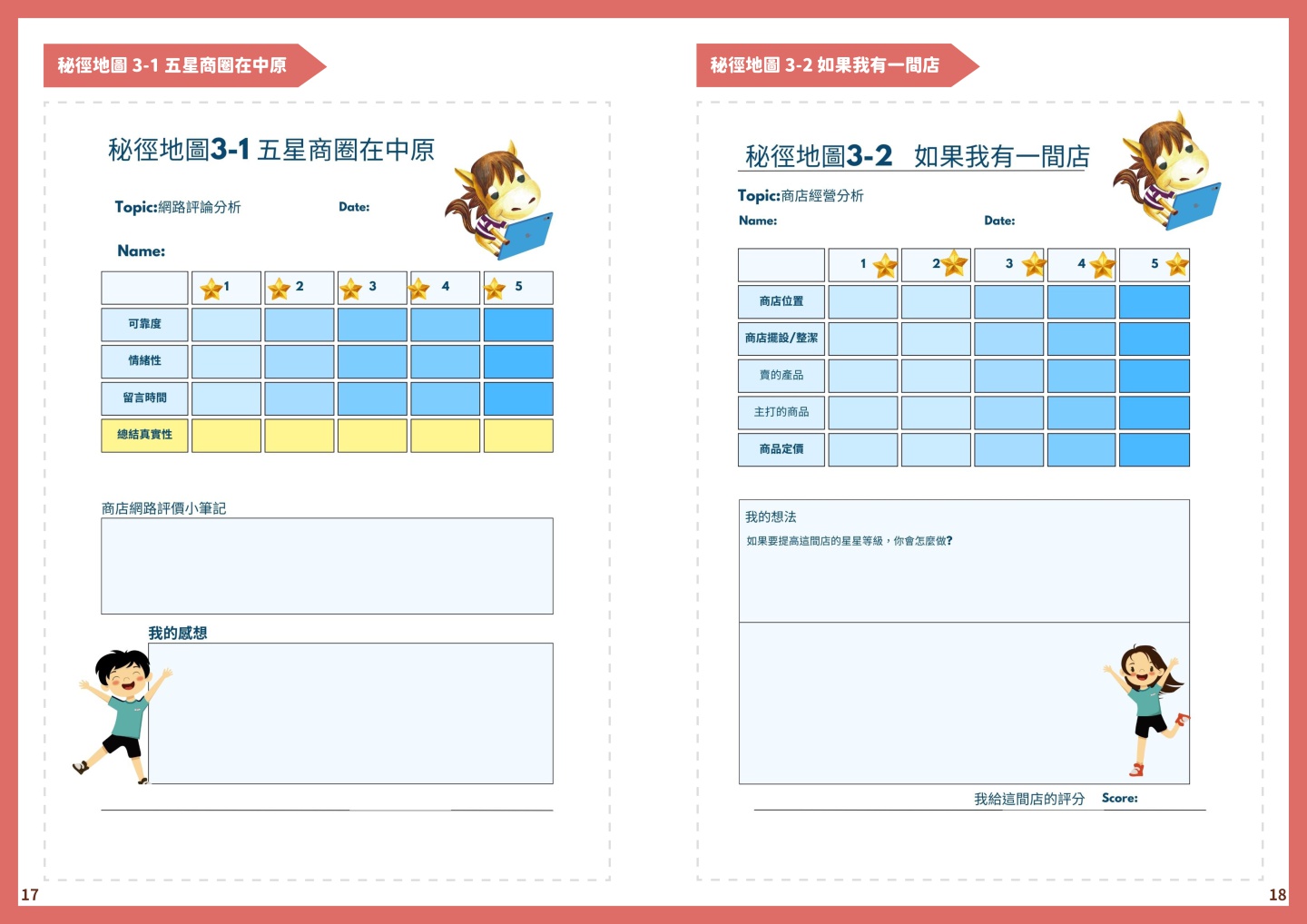 秘徑地圖 3-1 五星商圈在中原

秘徑地圖3-1 五星商圈在中原

Topic:網路評論分析

Date:

Name:

| | 1 | 2 | 3 | 4 | 5 |
|---|---|---|---|---|---|
| 可靠度 | | | | | |
| 情緒性 | | | | | |
| 留言時間 | | | | | |
| 總結真實性 | | | | | |

商店網路評價小筆記

我的感想

17

秘徑地圖 3-2 如果我有一間店

秘徑地圖3-2 如果我有一間店

Topic:商店經營分析

Name:

Date:

| | 1 | 2 | 3 | 4 | 5 |
|---|---|---|---|---|---|
| 商店位置 | | | | | |
| 商店擺設/整潔 | | | | | |
| 賣的產品 | | | | | |
| 主打的商品 | | | | | |
| 商品定價 | | | | | |

我的想法

如果要提高這間店的星星等級，你會怎麼做?

我給這間店的評分 Score:

18